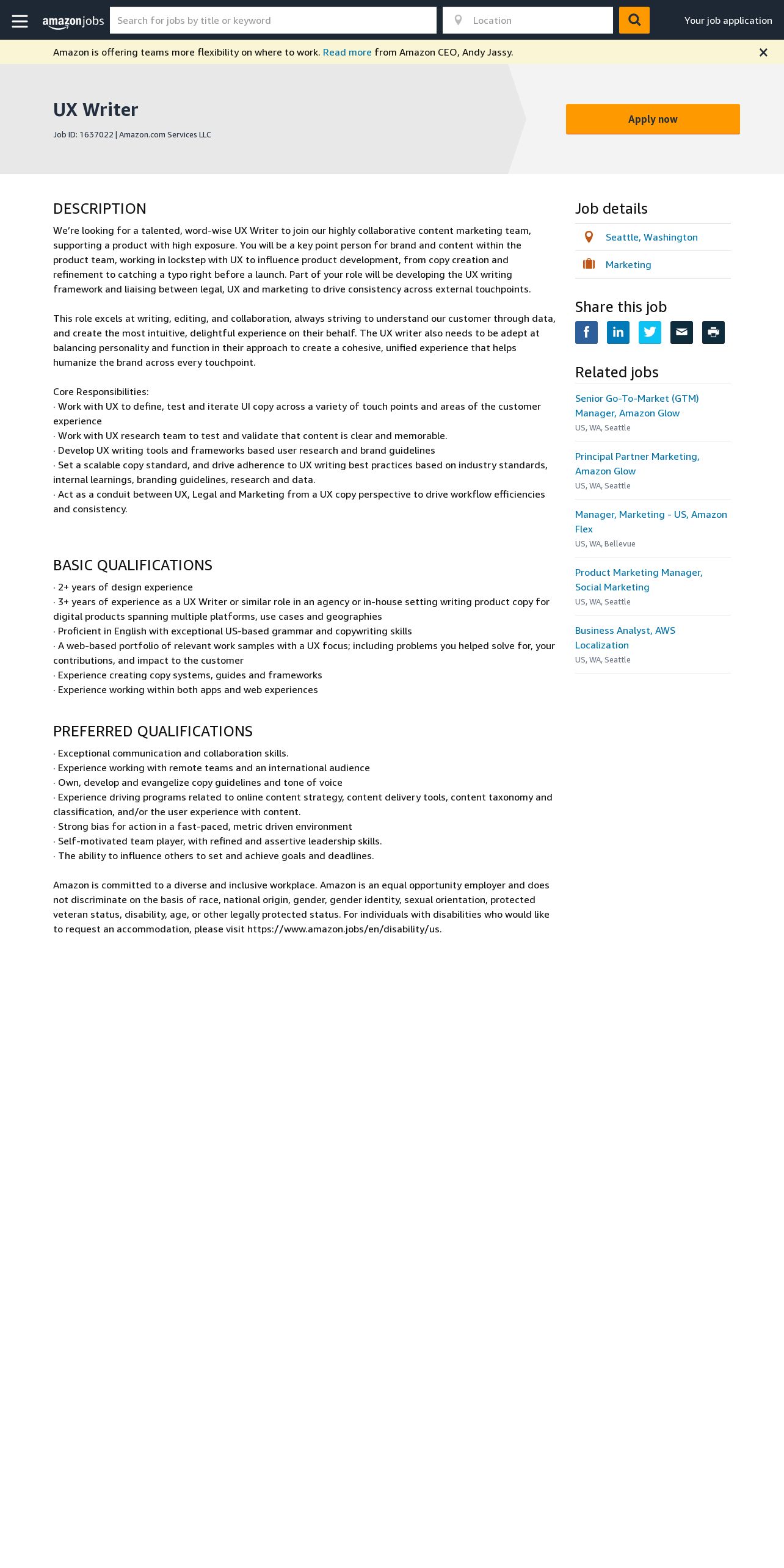 amazon jobs Search for jobs by title or keyword Location Your job application

Amazon is offering teams more flexibility on where to work. Read more from Amazon CEO, Andy Jassy.

UX Writer

Job ID: 1637022 | Amazon.com Services LLC

Apply now

DESCRIPTION

We're looking for a talented, word-wise UX Writer to join our highly collaborative content marketing team, supporting a product with high exposure. You will be a key point person for brand and content within the product team, working in lockstep with UX to influence product development, from copy creation and refinement to catching a typo right before a launch. Part of your role will be developing the UX writing framework and liaising between legal, UX and marketing to drive consistency across external touchpoints.

This role excels at writing, editing, and collaboration, always striving to understand our customer through data, and create the most intuitive, delightful experience on their behalf. The UX writer also needs to be adept at balancing personality and function in their approach to create a cohesive, unified experience that helps humanize the brand across every touchpoint.

Core Responsibilities:
· Work with UX to define, test and iterate UI copy across a variety of touch points and areas of the customer experience
· Work with UX research team to test and validate that content is clear and memorable.
· Develop UX writing tools and frameworks based user research and brand guidelines
· Set a scalable copy standard, and drive adherence to UX writing best practices based on industry standards, internal learnings, branding guidelines, research and data.
· Act as a conduit between UX, Legal and Marketing from a UX copy perspective to drive workflow efficiencies and consistency.

BASIC QUALIFICATIONS

· 2+ years of design experience
· 3+ years of experience as a UX Writer or similar role in an agency or in-house setting writing product copy for digital products spanning multiple platforms, use cases and geographies
· Proficient in English with exceptional US-based grammar and copywriting skills
· A web-based portfolio of relevant work samples with a UX focus; including problems you helped solve for, your contributions, and impact to the customer
· Experience creating copy systems, guides and frameworks
· Experience working within both apps and web experiences

PREFERRED QUALIFICATIONS

· Exceptional communication and collaboration skills.
· Experience working with remote teams and an international audience
· Own, develop and evangelize copy guidelines and tone of voice
· Experience driving programs related to online content strategy, content delivery tools, content taxonomy and classification, and/or the user experience with content.
· Strong bias for action in a fast-paced, metric driven environment
· Self-motivated team player, with refined and assertive leadership skills.
· The ability to influence others to set and achieve goals and deadlines.

Amazon is committed to a diverse and inclusive workplace. Amazon is an equal opportunity employer and does not discriminate on the basis of race, national origin, gender, gender identity, sexual orientation, protected veteran status, disability, age, or other legally protected status. For individuals with disabilities who would like to request an accommodation, please visit https://www.amazon.jobs/en/disability/us.

Job details

Seattle, Washington

Marketing

Share this job

Related jobs

Senior Go-To-Market (GTM) Manager, Amazon Glow
US, WA, Seattle

Principal Partner Marketing, Amazon Glow
US, WA, Seattle

Manager, Marketing - US, Amazon Flex
US, WA, Bellevue

Product Marketing Manager, Social Marketing
US, WA, Seattle

Business Analyst, AWS Localization
US, WA, Seattle